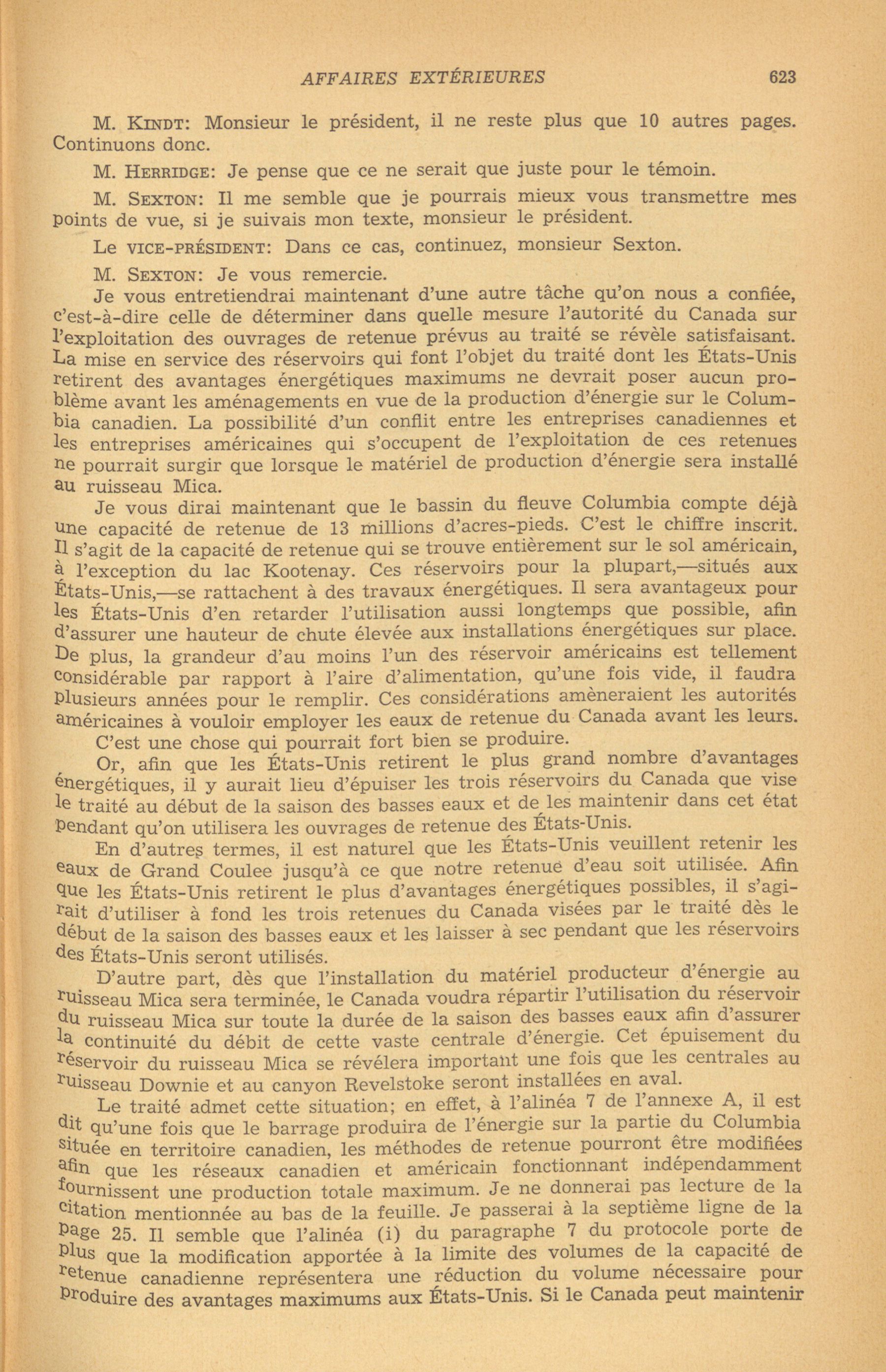 AFFAIRES EXTÉRIEURES 623

M. KINDT: Monsieur le président, il ne reste plus que 10 autres pages. Continuons donc.

M. HERRIDGE: Je pense que ce ne serait que juste pour le témoin.

M. SEXTON: Il me semble que je pourrais mieux vous transmettre mes points de vue, si je suivais mon texte, monsieur le président.

Le VICE-PRÉSIDENT: Dans ce cas, continuez, monsieur Sexton.

M. SEXTON: Je vous remercie.

Je vous entretiendrai maintenant d'une autre tâche qu'on nous a confiée, c'est-à-dire celle de déterminer dans quelle mesure l'autorité du Canada sur l'exploitation des ouvrages de retenue prévus au traité se révèle satisfaisant. La mise en service des réservoirs qui font l'objet du traité dont les États-Unis retirent des avantages énergétiques maximums ne devrait poser aucun problème avant les aménagements en vue de la production d'énergie sur le Columbia canadien. La possibilité d'un conflit entre les entreprises canadiennes et les entreprises américaines qui s'occupent de l'exploitation de ces retenues ne pourrait surgir que lorsque le matériel de production d'énergie sera installé au ruisseau Mica.

Je vous dirai maintenant que le bassin du fleuve Columbia compte déjà une capacité de retenue de 13 millions d'acres-pieds. C'est le chiffre inscrit. Il s'agit de la capacité de retenue qui se trouve entièrement sur le sol américain, à l'exception du lac Kootenay. Ces réservoirs pour la plupart,—situés aux États-Unis,—se rattachent à des travaux énergétiques. Il sera avantageux pour les États-Unis d'en retarder l'utilisation aussi longtemps que possible, afin d'assurer une hauteur de chute élevée aux installations énergétiques sur place. De plus, la grandeur d'au moins l'un des réservoir américains est tellement considérable par rapport à l'aire d'alimentation, qu'une fois vide, il faudra plusieurs années pour le remplir. Ces considérations amèneraient les autorités américaines à vouloir employer les eaux de retenue du Canada avant les leurs.

C'est une chose qui pourrait fort bien se produire.

Or, afin que les États-Unis retirent le plus grand nombre d'avantages énergétiques, il y aurait lieu d'épuiser les trois réservoirs du Canada que vise le traité au début de la saison des basses eaux et de les maintenir dans cet état pendant qu'on utilisera les ouvrages de retenue des États-Unis.

En d'autres termes, il est naturel que les États-Unis veuillent retenir les eaux de Grand Coulee jusqu'à ce que notre retenue d'eau soit utilisée. Afin que les États-Unis retirent le plus d'avantages énergétiques possibles, il s'agirait d'utiliser à fond les trois retenues du Canada visées par le traité dès le début de la saison des basses eaux et les laisser à sec pendant que les réservoirs des États-Unis seront utilisés.

D'autre part, dès que l'installation du matériel producteur d'énergie au ruisseau Mica sera terminée, le Canada voudra répartir l'utilisation du réservoir du ruisseau Mica sur toute la durée de la saison des basses eaux afin d'assurer la continuité du débit de cette vaste centrale d'énergie. Cet épuisement du réservoir du ruisseau Mica se révélera important une fois que les centrales au ruisseau Downie et au canyon Revelstoke seront installées en aval.

Le traité admet cette situation; en effet, à l'alinéa 7 de l'annexe A, il est dit qu'une fois que le barrage produira de l'énergie sur la partie du Columbia située en territoire canadien, les méthodes de retenue pourront être modifiées afin que les réseaux canadien et américain fonctionnant indépendamment fournissent une production totale maximum. Je ne donnerai pas lecture de la citation mentionnée au bas de la feuille. Je passerai à la septième ligne de la page 25. Il semble que l'alinéa (i) du paragraphe 7 du protocole porte de plus que la modification apportée à la limite des volumes de la capacité de retenue canadienne représentera une réduction du volume nécessaire pour produire des avantages maximums aux États-Unis. Si le Canada peut maintenir